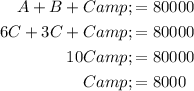 $A + B + Camp; = 80000$

$6C + 3C + Camp; = 80000$

$10Camp; = 80000$

$Camp; = 8000$